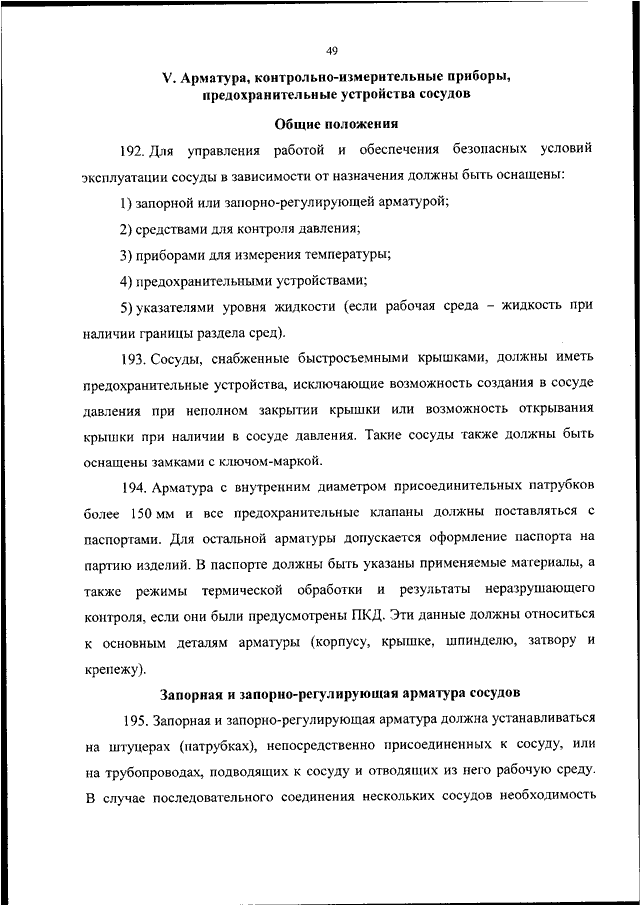 49

V. Арматура, контрольно-измерительные приборы, предохранительные устройства сосудов

Общие положения

192. Для управления работой и обеспечения безопасных условий эксплуатации сосуды в зависимости от назначения должны быть оснащены:

1) запорной или запорно-регулирующей арматурой;

2) средствами для контроля давления;

3) приборами для измерения температуры;

4) предохранительными устройствами;

5) указателями уровня жидкости (если рабочая среда – жидкость при наличии границы раздела сред).

193. Сосуды, снабженные быстросъемными крышками, должны иметь предохранительные устройства, исключающие возможность создания в сосуде давления при неполном закрытии крышки или возможность открывания крышки при наличии в сосуде давления. Такие сосуды также должны быть оснащены замками с ключом-маркой.

194. Арматура с внутренним диаметром присоединительных патрубков более 150 мм и все предохранительные клапаны должны поставляться с паспортами. Для остальной арматуры допускается оформление паспорта на партию изделий. В паспорте должны быть указаны применяемые материалы, а также режимы термической обработки и результаты неразрушающего контроля, если они были предусмотрены ПКД. Эти данные должны относиться к основным деталям арматуры (корпусу, крышке, шпинделю, затвору и крепежу).

Запорная и запорно-регулирующая арматура сосудов

195. Запорная и запорно-регулирующая арматура должна устанавливаться на штуцерах (патрубках), непосредственно присоединенных к сосуду, или на трубопроводах, подводящих к сосуду и отводящих из него рабочую среду. В случае последовательного соединения нескольких сосудов необходимость